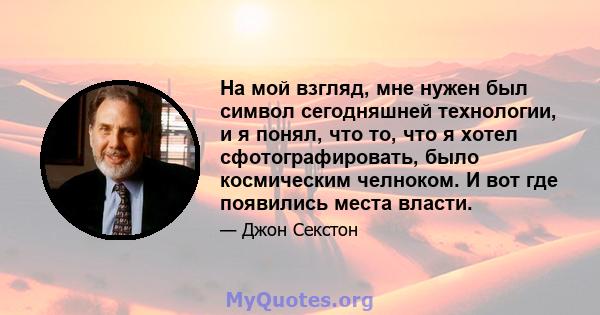 На мой взгляд, мне нужен был символ сегодняшней технологии, и я понял, что то, что я хотел сфотографировать, было космическим челноком. И вот где появились места власти.

— Джон Секстон

MyQuotes.org